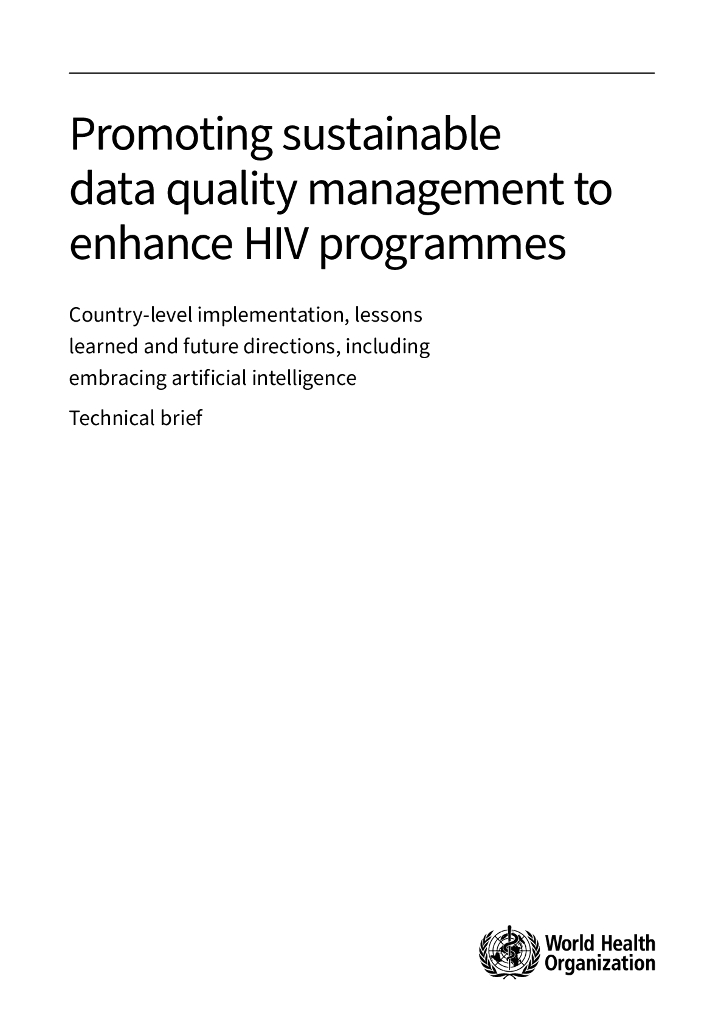 Promoting sustainable data quality management to enhance HIV programmes

Country-level implementation, lessons learned and future directions, including embracing artificial intelligence

Technical brief

World Health Organization